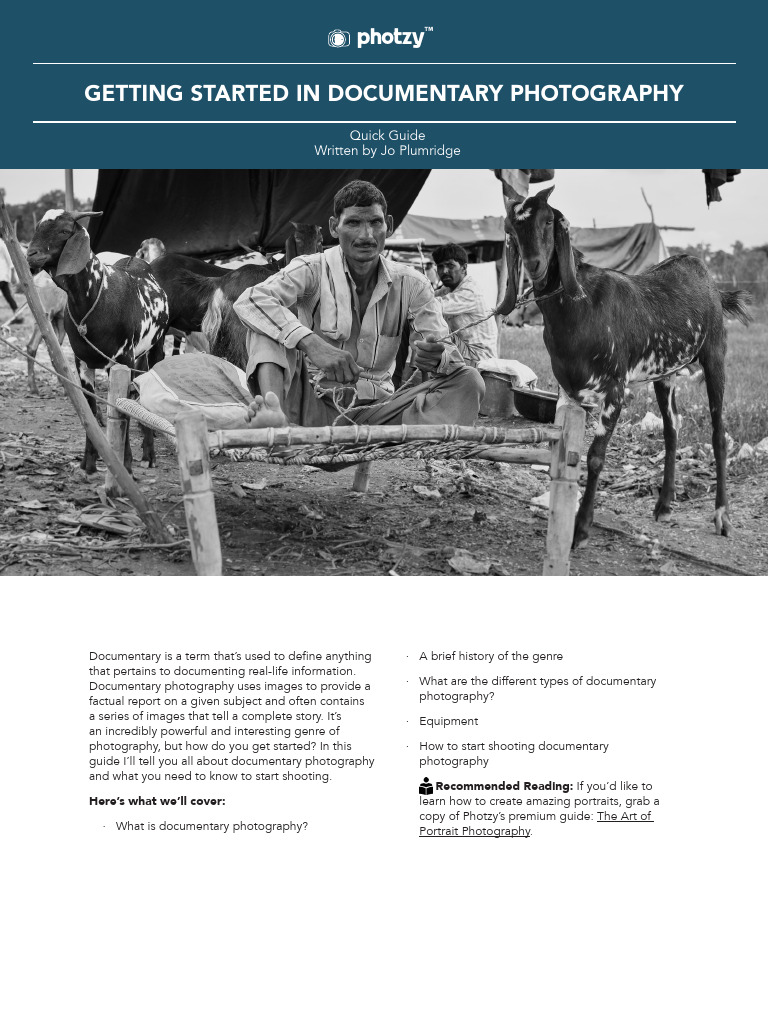 photzy™

GETTING STARTED IN DOCUMENTARY PHOTOGRAPHY

Quick Guide
Written by Jo Plumridge

Documentary is a term that's used to define anything that pertains to documenting real-life information. Documentary photography uses images to provide a factual report on a given subject and often contains a series of images that tell a complete story. It's an incredibly powerful and interesting genre of photography, but how do you get started? In this guide I'll tell you all about documentary photography and what you need to know to start shooting.

Here's what we'll cover:

· What is documentary photography?

· A brief history of the genre

· What are the different types of documentary photography?

· Equipment

· How to start shooting documentary photography

Recommended Reading: If you'd like to learn how to create amazing portraits, grab a copy of Photzy's premium guide: The Art of Portrait Photography.